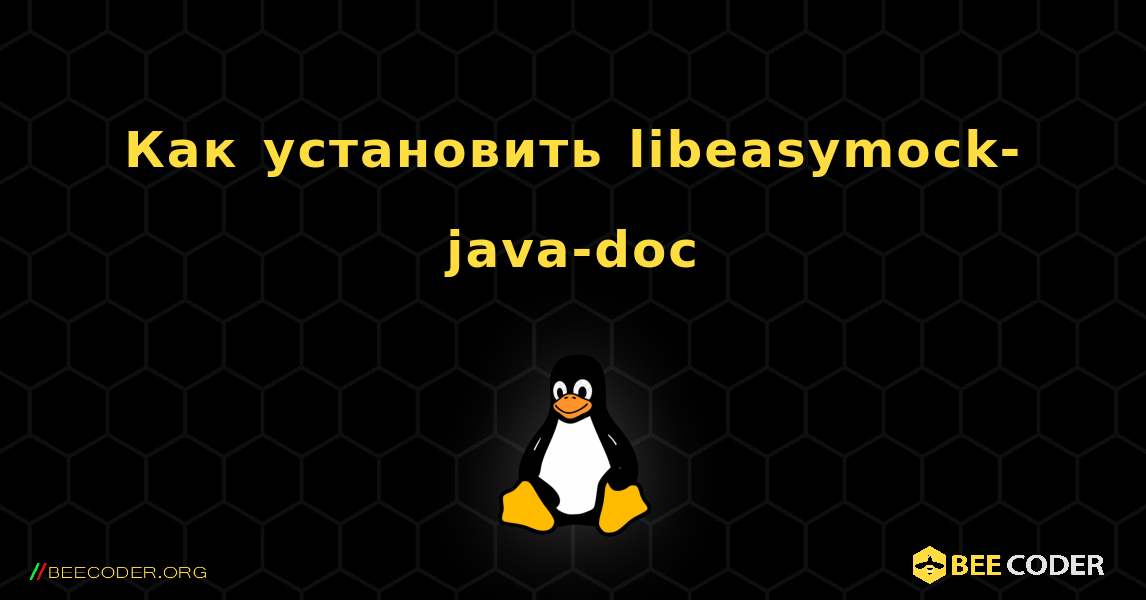 Как установить libeasymock-java-doc

//BEECODER.ORG

BEE CODER